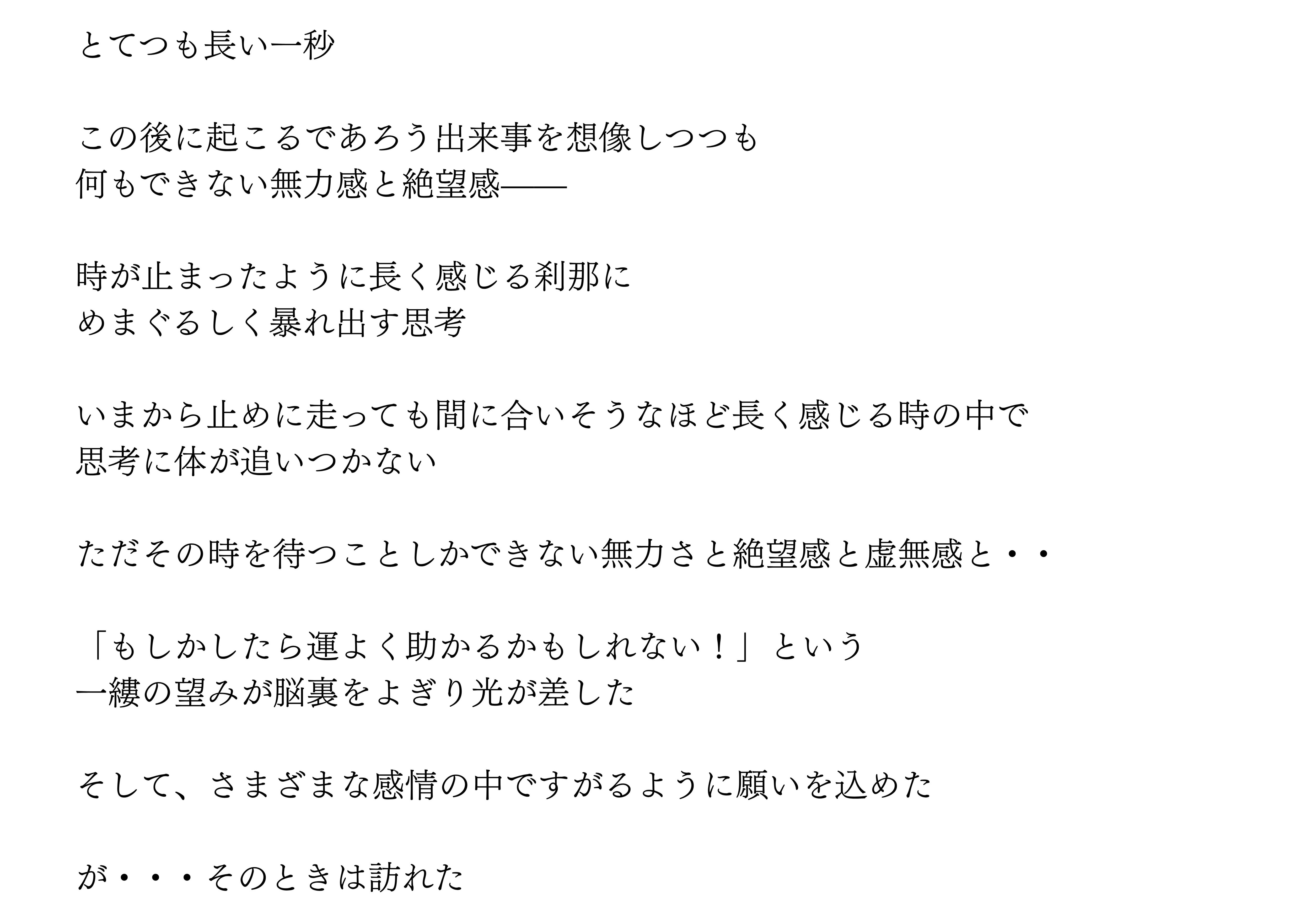 とてつも長い一秒

この後に起こるであろう出来事を想像しつつも
何もできない無力感と絶望感——

時が止まったように長く感じる刹那に
めまぐるしく暴れ出す思考

いまから止めに走っても間に合いそうなほど長く感じる時の中で
思考に体が追いつかない

ただその時を待つことしかできない無力さと絶望感と虚無感と・・

「もしかしたら運よく助かるかもしれない！」という
一縷の望みが脳裏をよぎり光が差した

そして、さまざまな感情の中ですがるように願いを込めた

が・・・そのときは訪れた